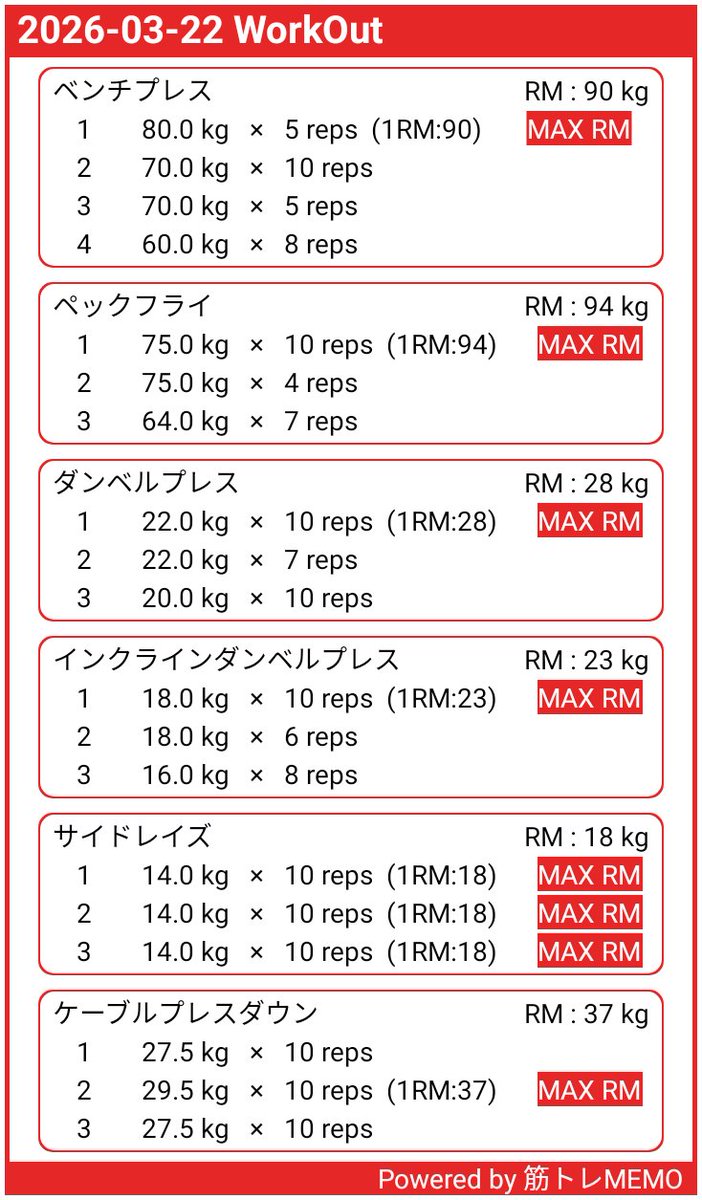 2026-03-22 WorkOut

ベンチプレス RM : 90 kg
1 80.0 kg × 5 reps (1RM:90) MAX RM
2 70.0 kg × 10 reps
3 70.0 kg × 5 reps
4 60.0 kg × 8 reps

ペックフライ RM : 94 kg
1 75.0 kg × 10 reps (1RM:94) MAX RM
2 75.0 kg × 4 reps
3 64.0 kg × 7 reps

ダンベルプレス RM : 28 kg
1 22.0 kg × 10 reps (1RM:28) MAX RM
2 22.0 kg × 7 reps
3 20.0 kg × 10 reps

インクラインダンベルプレス RM : 23 kg
1 18.0 kg × 10 reps (1RM:23) MAX RM
2 18.0 kg × 6 reps
3 16.0 kg × 8 reps

サイドレイズ RM : 18 kg
1 14.0 kg × 10 reps (1RM:18) MAX RM
2 14.0 kg × 10 reps (1RM:18) MAX RM
3 14.0 kg × 10 reps (1RM:18) MAX RM

ケーブルプレスダウン RM : 37 kg
1 27.5 kg × 10 reps
2 29.5 kg × 10 reps (1RM:37) MAX RM
3 27.5 kg × 10 reps

Powered by 筋トレMEMO